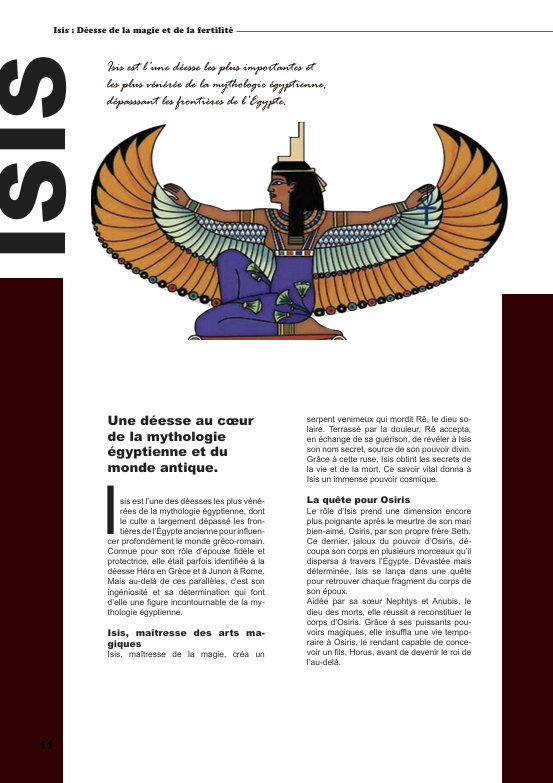 Isis : Déesse de la magie et de la fertilité

ISIS

Isis est l'une déesse les plus importantes et les plus vénérée de la mythologie égyptienne, dépassant les frontières de l'Égypte.

Une déesse au cœur de la mythologie égyptienne et du monde antique.

Isis est l'une des déesses les plus vénérées de la mythologie égyptienne, dont le culte a largement dépassé les frontières de l'Égypte ancienne pour influencer profondément le monde gréco-romain. Connue pour son rôle d'épouse fidèle et protectrice, elle était parfois identifiée à la déesse Héra en Grèce et à Junon à Rome. Mais au-delà de ces parallèles, c'est son ingéniosité et sa détermination qui font d'elle une figure incontournable de la mythologie égyptienne.

Isis, maîtresse des arts magiques
Isis, maîtresse de la magie, créa un serpent venimeux qui mordit Rê, le dieu solaire. Terrassé par la douleur, Rê accepta, en échange de sa guérison, de révéler à Isis son nom secret, source de son pouvoir divin. Grâce à cette ruse, Isis obtint les secrets de la vie et de la mort. Ce savoir vital donna à Isis un immense pouvoir cosmique.

La quête pour Osiris
Le rôle d'Isis prend une dimension encore plus poignante après le meurtre de son mari bien-aimé, Osiris, par son propre frère Seth. Ce dernier, jaloux du pouvoir d'Osiris, découpa son corps en plusieurs morceaux qu'il dispersa à travers l'Égypte. Dévastée mais déterminée, Isis se lança dans une quête pour retrouver chaque fragment du corps de son époux.
Aidée par sa sœur Nephtys et Anubis, le dieu des morts, elle réussit à reconstituer le corps d'Osiris. Grâce à ses puissants pouvoirs magiques, elle insuffla une vie temporaire à Osiris, le rendant capable de concevoir un fils, Horus, avant de devenir le roi de l'au-delà.

11